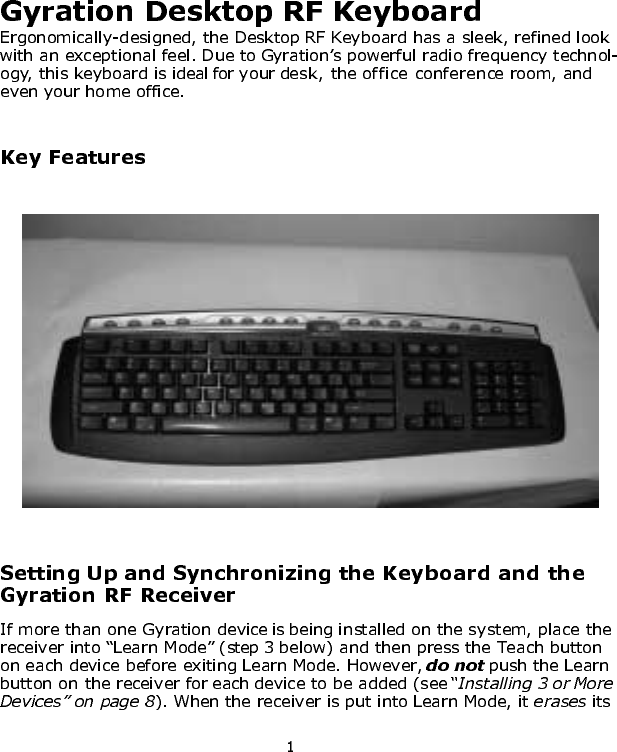 Gyration Desktop RF Keyboard

Ergonomically-designed, the Desktop RF Keyboard has a sleek, refined look with an exceptional feel. Due to Gyration's powerful radio frequency technology, this keyboard is ideal for your desk, the office conference room, and even your home office.

Key Features

Setting Up and Synchronizing the Keyboard and the Gyration RF Receiver

If more than one Gyration device is being installed on the system, place the receiver into "Learn Mode" (step 3 below) and then press the Teach button on each device before exiting Learn Mode. However, do not push the Learn button on the receiver for each device to be added (see "Installing 3 or More Devices" on page 8). When the receiver is put into Learn Mode, it erases its

1